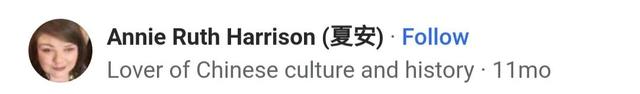 Annie Ruth Harrison (夏安) · Follow
Lover of Chinese culture and history · 11mo